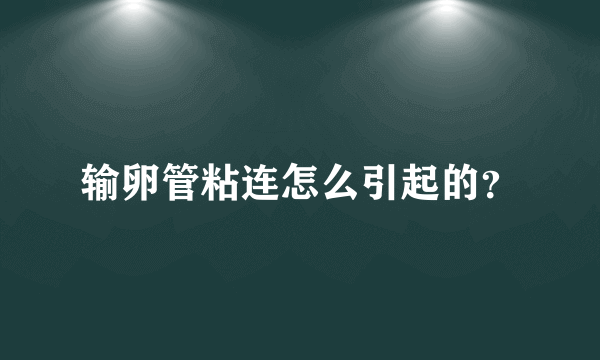 输卵管粘连怎么引起的?